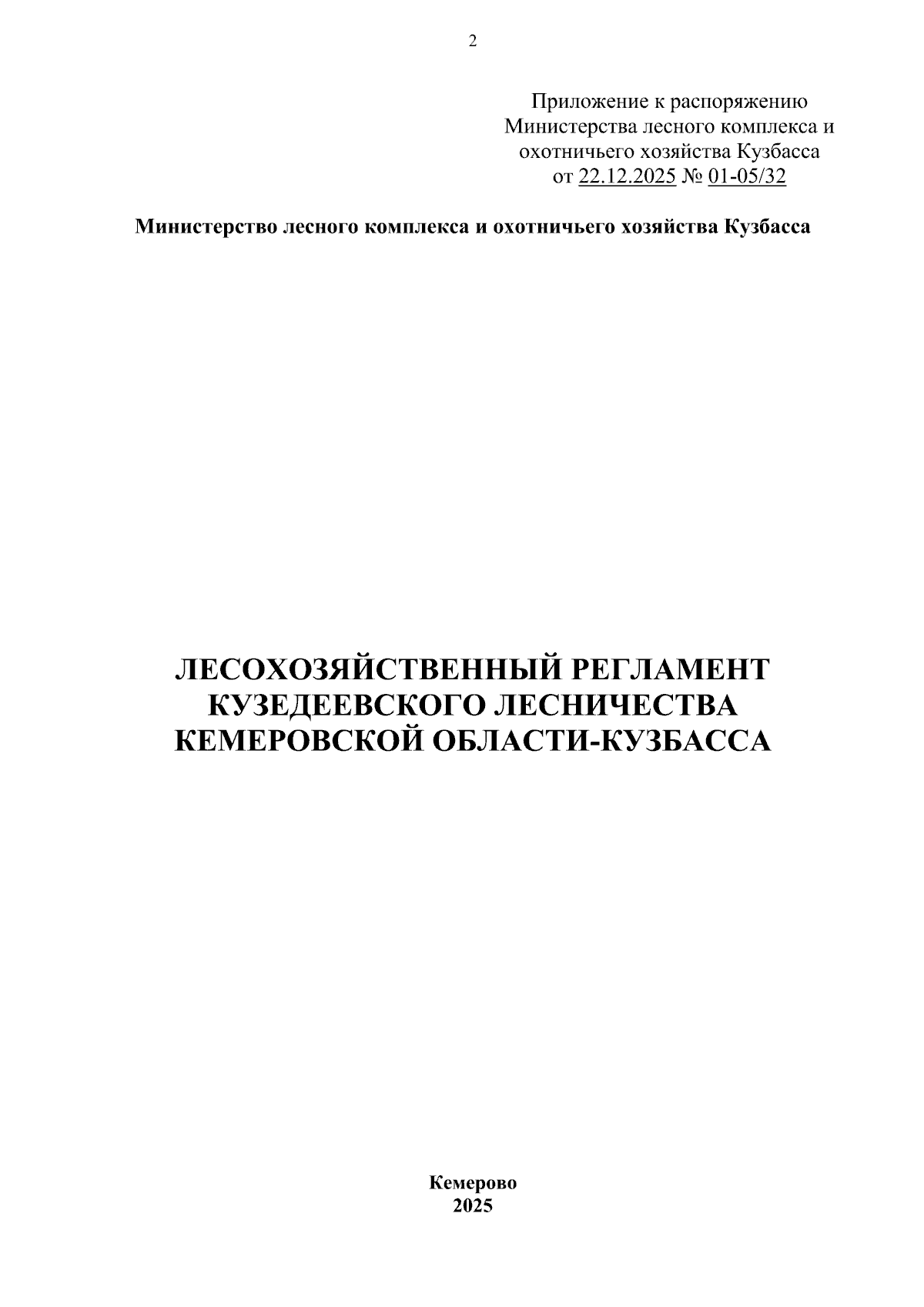 2

Приложение к распоряжению Министерства лесного комплекса и охотничьего хозяйства Кузбасса от 22.12.2025 № 01-05/32

Министерство лесного комплекса и охотничьего хозяйства Кузбасса

ЛЕСОХОЗЯЙСТВЕННЫЙ РЕГЛАМЕНТ КУЗЕДЕЕВСКОГО ЛЕСНИЧЕСТВА КЕМЕРОВСКОЙ ОБЛАСТИ-КУЗБАССА

Кемерово
2025